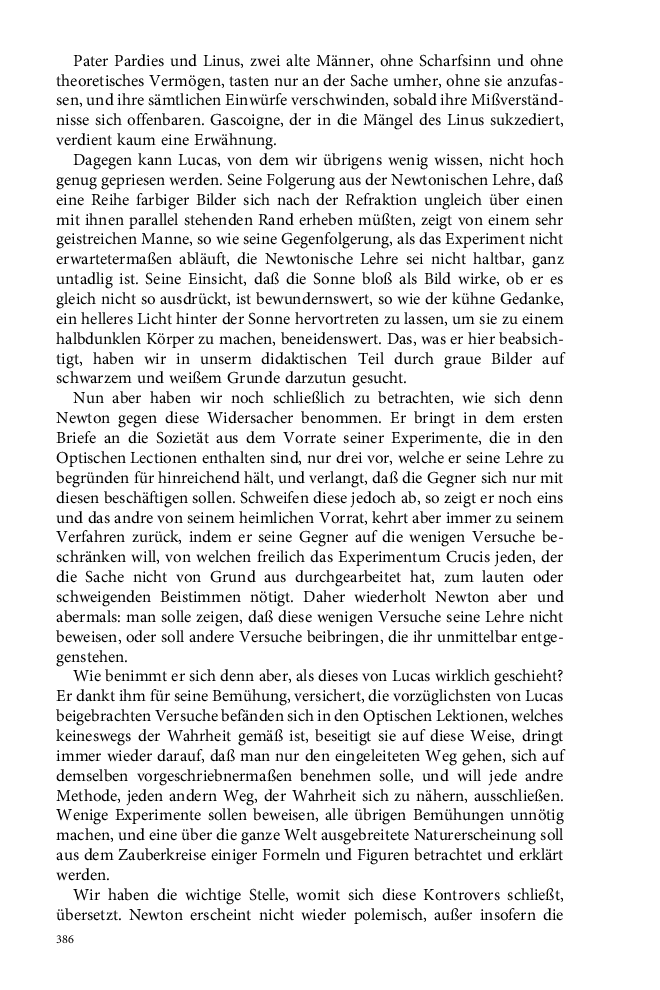 Pater Pardies und Linus, zwei alte Männer, ohne Scharfsinn und ohne theoretisches Vermögen, tasten nur an der Sache umher, ohne sie anzufassen, und ihre sämtlichen Einwürfe verschwinden, sobald ihre Mißverständnisse sich offenbaren. Gascoigne, der in die Mängel des Linus sukzediert, verdient kaum eine Erwähnung.

Dagegen kann Lucas, von dem wir übrigens wenig wissen, nicht hoch genug gepriesen werden. Seine Folgerung aus der Newtonischen Lehre, daß eine Reihe farbiger Bilder sich nach der Refraktion ungleich über einen mit ihnen parallel stehenden Rand erheben müßten, zeigt von einem sehr geistreichen Manne, so wie seine Gegenfolgerung, als das Experiment nicht erwartetermaßen abläuft, die Newtonische Lehre sei nicht haltbar, ganz untadlig ist. Seine Einsicht, daß die Sonne bloß als Bild wirke, ob er es gleich nicht so ausdrückt, ist bewundernswert, so wie der kühne Gedanke, ein helleres Licht hinter der Sonne hervortreten zu lassen, um sie zu einem halbdunklen Körper zu machen, beneidenswert. Das, was er hier beabsichtigt, haben wir in unserm didaktischen Teil durch graue Bilder auf schwarzem und weißem Grunde darzutun gesucht.

Nun aber haben wir noch schließlich zu betrachten, wie sich denn Newton gegen diese Widersacher benommen. Er bringt in dem ersten Briefe an die Sozietät aus dem Vorrate seiner Experimente, die in den Optischen Lectionen enthalten sind, nur drei vor, welche er seine Lehre zu begründen für hinreichend hält, und verlangt, daß die Gegner sich nur mit diesen beschäftigen sollen. Schweifen diese jedoch ab, so zeigt er noch eins und das andre von seinem heimlichen Vorrat, kehrt aber immer zu seinem Verfahren zurück, indem er seine Gegner auf die wenigen Versuche beschränken will, von welchen freilich das Experimentum Crucis jeden, der die Sache nicht von Grund aus durchgearbeitet hat, zum lauten oder schweigenden Beistimmen nötigt. Daher wiederholt Newton aber und abermals: man solle zeigen, daß diese wenigen Versuche seine Lehre nicht beweisen, oder soll andere Versuche beibringen, die ihr unmittelbar entgegenstehen.

Wie benimmt er sich denn aber, als dieses von Lucas wirklich geschieht? Er dankt ihm für seine Bemühung, versichert, die vorzüglichsten von Lucas beigebrachten Versuche befänden sich in den Optischen Lektionen, welches keineswegs der Wahrheit gemäß ist, beseitigt sie auf diese Weise, dringt immer wieder darauf, daß man nur den eingeleiteten Weg gehen, sich auf demselben vorgeschriebnermaßen benehmen solle, und will jede andre Methode, jeden andern Weg, der Wahrheit sich zu nähern, ausschließen. Wenige Experimente sollen beweisen, alle übrigen Bemühungen unnötig machen, und eine über die ganze Welt ausgebreitete Naturerscheinung soll aus dem Zauberkreise einiger Formeln und Figuren betrachtet und erklärt werden.

Wir haben die wichtige Stelle, womit sich diese Kontrovers schließt, übersetzt. Newton erscheint nicht wieder polemisch, außer insofern die

386